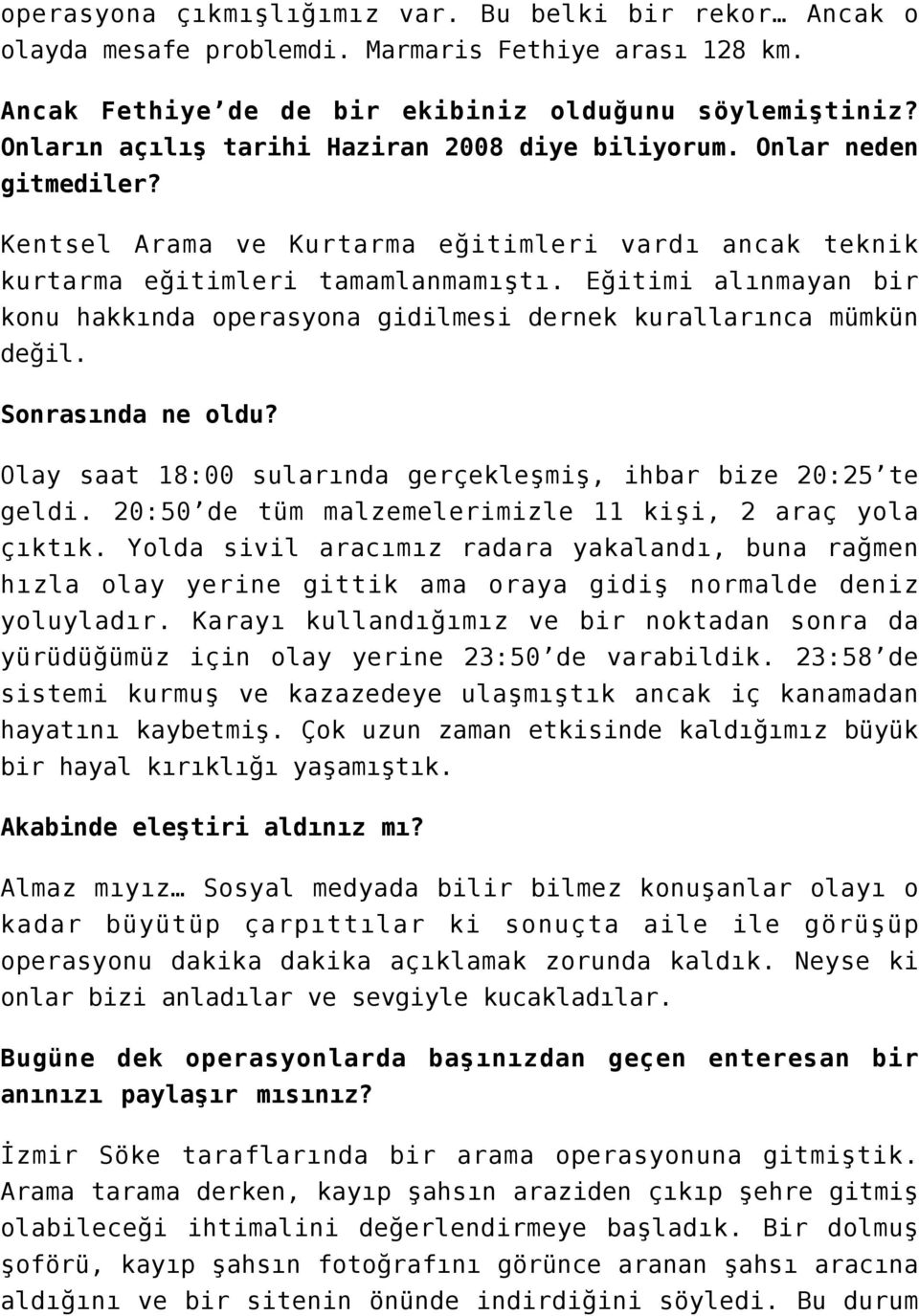 operasyona çıkmışlığımız var. Bu belki bir rekor… Ancak o olayda mesafe problemdi. Marmaris Fethiye arası 128 km.

Ancak Fethiye'de de bir ekibiniz olduğunu söylemiştiniz? Onların açılış tarihi Haziran 2008 diye biliyorum. Onlar neden gitmediler?

Kentsel Arama ve Kurtarma eğitimleri vardı ancak teknik kurtarma eğitimleri tamamlanmamıştı. Eğitimi alınmayan bir konu hakkında operasyona gidilmesi dernek kurallarınca mümkün değil.

Sonrasında ne oldu?

Olay saat 18:00 sularında gerçekleşmiş, ihbar bize 20:25'te geldi. 20:50'de tüm malzemelerimizle 11 kişi, 2 araç yola çıktık. Yolda sivil aracımız radara yakalandı, buna rağmen hızla olay yerine gittik ama oraya gidiş normalde deniz yoluyladır. Karayı kullandığımız ve bir noktadan sonra da yürüdüğümüz için olay yerine 23:50'de varabildik. 23:58'de sistemi kurmuş ve kazazedeye ulaşmıştık ancak iç kanamadan hayatını kaybetmiş. Çok uzun zaman etkisinde kaldığımız büyük bir hayal kırıklığı yaşamıştık.

Akabinde eleştiri aldınız mı?

Almaz mıyız… Sosyal medyada bilir bilmez konuşanlar olayı o kadar büyütüp çarpıttılar ki sonuçta aile ile görüşüp operasyonu dakika dakika açıklamak zorunda kaldık. Neyse ki onlar bizi anladılar ve sevgiyle kucakladılar.

Bugüne dek operasyonlarda başınızdan geçen enteresan bir anınızı paylaşır mısınız?

İzmir Söke taraflarında bir arama operasyonuna gitmiştik. Arama tarama derken, kayıp şahsın araziden çıkıp şehre gitmiş olabileceği ihtimalini değerlendirmeye başladık. Bir dolmuş şoförü, kayıp şahsın fotoğrafını görünce aranan şahsı aracına aldığını ve bir sitenin önünde indirdiğini söyledi. Bu durum